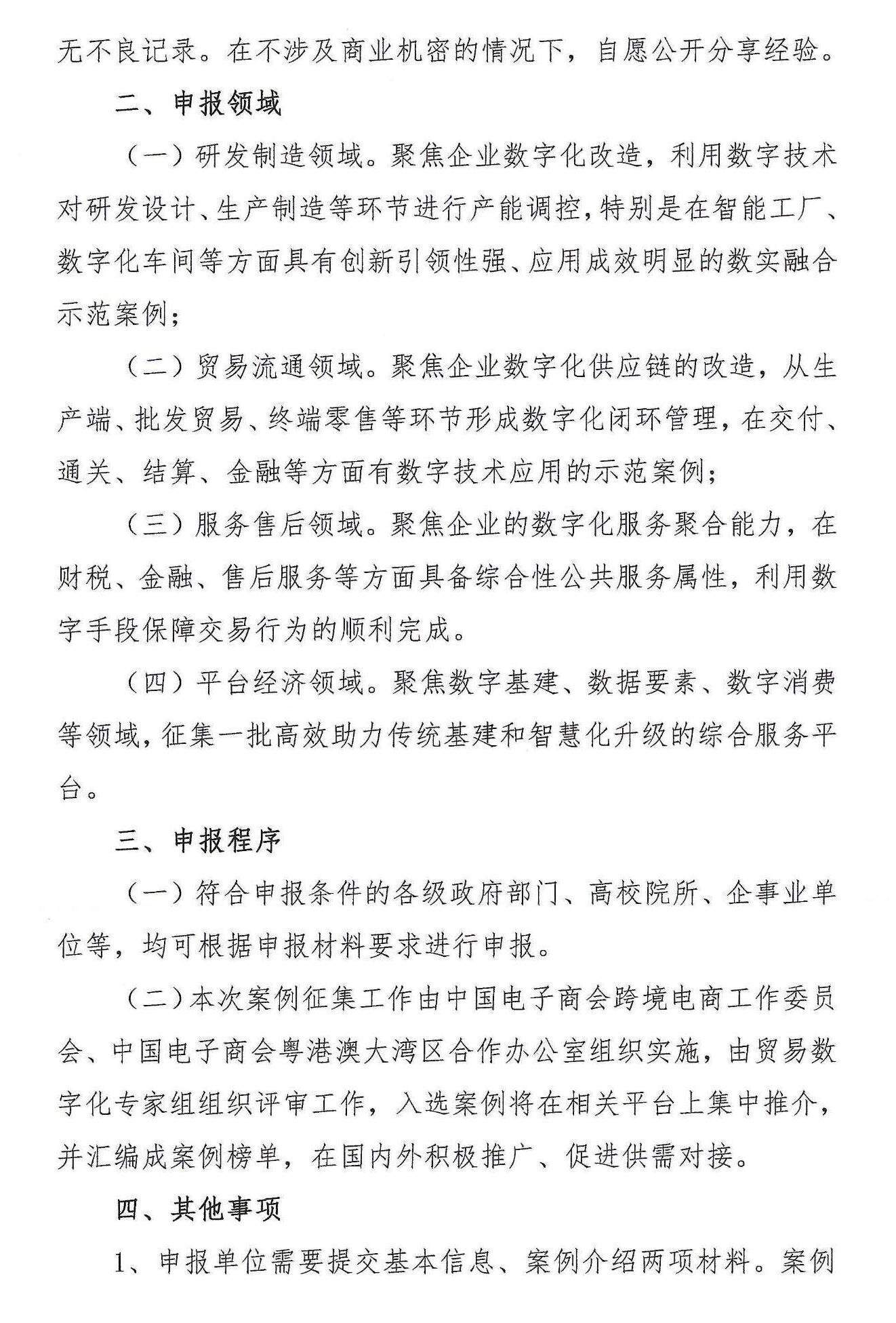 无不良记录。在不涉及商业机密的情况下，自愿公开分享经验。

二、申报领域

（一）研发制造领域。聚焦企业数字化改造，利用数字技术对研发设计、生产制造等环节进行产能调控，特别是在智能工厂、数字化车间等方面具有创新引领性强、应用成效明显的数实融合示范案例；

（二）贸易流通领域。聚焦企业数字化供应链的改造，从生产端、批发贸易、终端零售等环节形成数字化闭环管理，在交付、通关、结算、金融等方面有数字技术应用的示范案例；

（三）服务售后领域。聚焦企业的数字化服务聚合能力，在财税、金融、售后服务等方面具备综合性公共服务属性，利用数字手段保障交易行为的顺利完成。

（四）平台经济领域。聚焦数字基建、数据要素、数字消费等领域，征集一批高效助力传统基建和智慧化升级的综合服务平台。

三、申报程序

（一）符合申报条件的各级政府部门、高校院所、企事业单位等，均可根据申报材料要求进行申报。

（二）本次案例征集工作由中国电子商会跨境电商工作委员会、中国电子商会粤港澳大湾区合作办公室组织实施，由贸易数字化专家组组织评审工作，入选案例将在相关平台上集中推介，并汇编成案例榜单，在国内外积极推广、促进供需对接。

四、其他事项

1、申报单位需要提交基本信息、案例介绍两项材料。案例